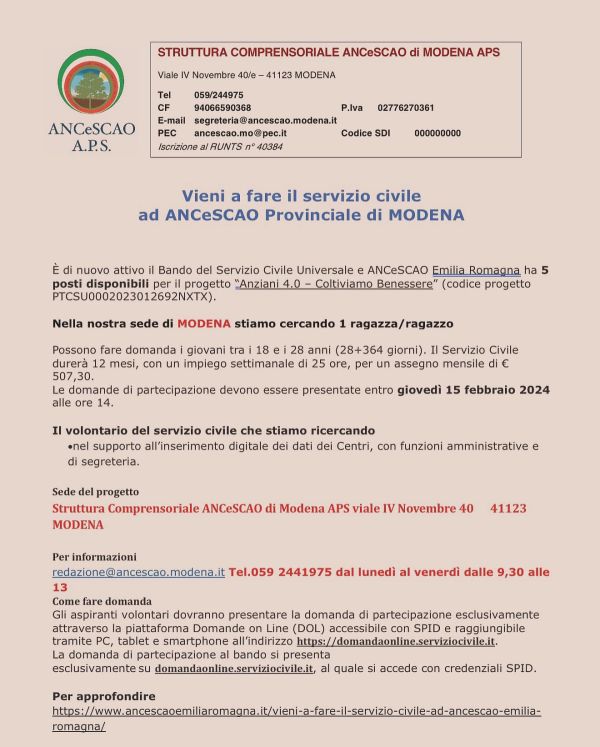 ANCeSCAO
A.P.S.

STRUTTURA COMPRENSORIALE ANCeSCAO di MODENA APS

Viale IV Novembre 40/e – 41123 MODENA

Tel 059/244975
CF 94066590368 P.Iva 02776270361
E-mail segreteria@ancescao.modena.it
PEC ancescao.mo@pec.it Codice SDI 000000000
Iscrizione al RUNTS n° 40384

Vieni a fare il servizio civile
ad ANCeSCAO Provinciale di MODENA

È di nuovo attivo il Bando del Servizio Civile Universale e ANCeSCAO Emilia Romagna ha 5 posti disponibili per il progetto "Anziani 4.0 – Coltiviamo Benessere" (codice progetto PTCSU0002023012692NXTX).

Nella nostra sede di MODENA stiamo cercando 1 ragazza/ragazzo

Possono fare domanda i giovani tra i 18 e i 28 anni (28+364 giorni). Il Servizio Civile durerà 12 mesi, con un impiego settimanale di 25 ore, per un assegno mensile di € 507,30.
Le domande di partecipazione devono essere presentate entro giovedì 15 febbraio 2024 alle ore 14.

Il volontario del servizio civile che stiamo ricercando
•nel supporto all'inserimento digitale dei dati dei Centri, con funzioni amministrative e di segreteria.

Sede del progetto
Struttura Comprensoriale ANCeSCAO di Modena APS viale IV Novembre 40 41123 MODENA

Per informazioni
redazione@ancescao.modena.it Tel.059 2441975 dal lunedì al venerdì dalle 9,30 alle 13
Come fare domanda
Gli aspiranti volontari dovranno presentare la domanda di partecipazione esclusivamente attraverso la piattaforma Domande on Line (DOL) accessibile con SPID e raggiungibile tramite PC, tablet e smartphone all'indirizzo https://domandaonline.serviziocivile.it.
La domanda di partecipazione al bando si presenta esclusivamente su domandaonline.serviziocivile.it, al quale si accede con credenziali SPID.

Per approfondire
https://www.ancescaoemiliaromagna.it/vieni-a-fare-il-servizio-civile-ad-ancescao-emilia-romagna/